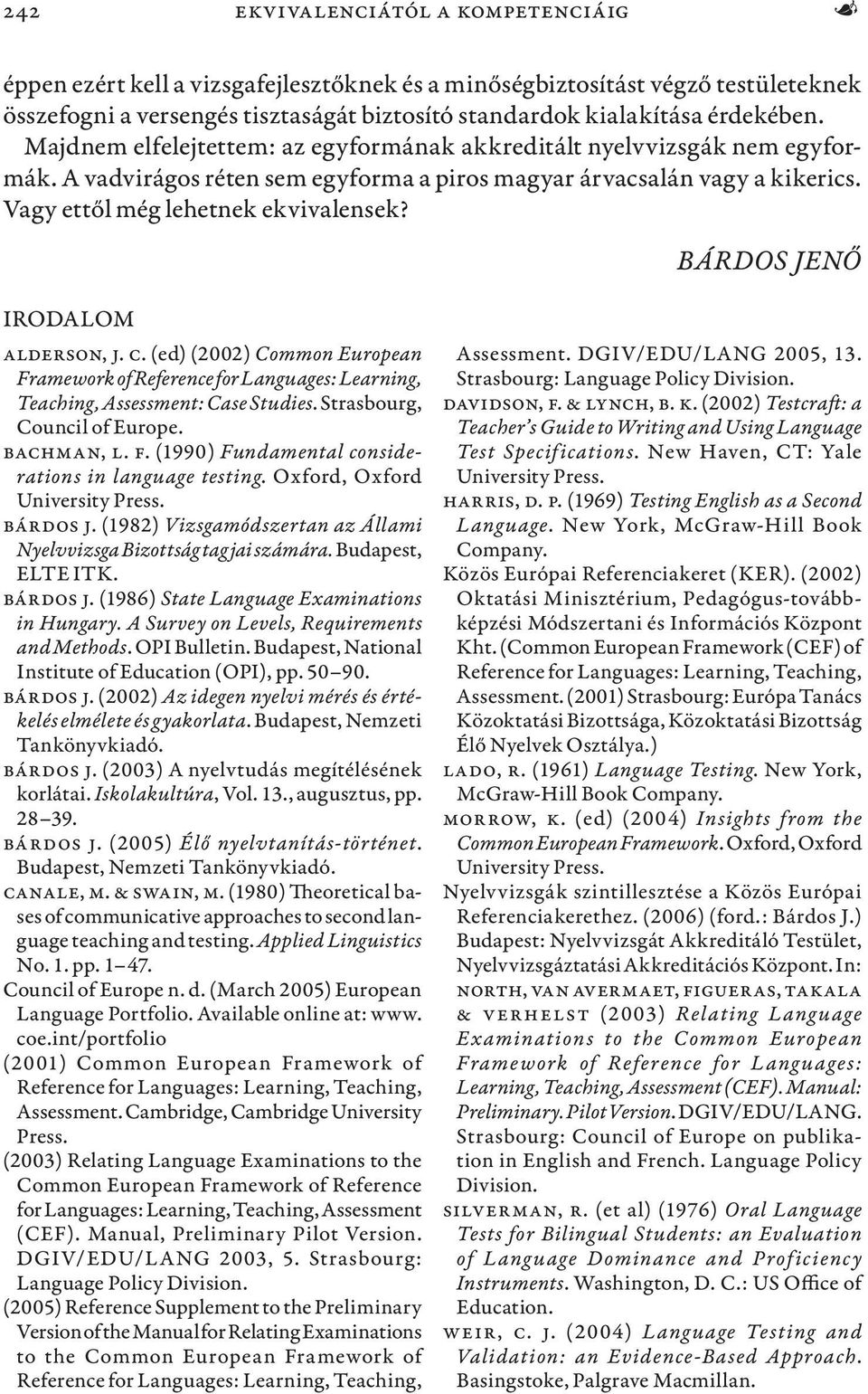 242 EKVIVALENCIÁTÓL A KOMPETENCIÁIG

éppen ezért kell a vizsgafejlesztőknek és a minőségbiztosítást végző testületeknek összefogni a versengés tisztaságát biztosító standardok kialakítása érdekében. Majdnem elfelejtettem: az egyformának akkreditált nyelvvizsgák nem egyformák. A vadvirágos réten sem egyforma a piros magyar árvacsalán vagy a kikerics. Vagy ettől még lehetnek ekvivalensek?

BÁRDOS JENŐ

IRODALOM

ALDERSON, J. C. (ed) (2002) Common European Framework of Reference for Languages: Learning, Teaching, Assessment: Case Studies. Strasbourg, Council of Europe.
BACHMAN, L. F. (1990) Fundamental considerations in language testing. Oxford, Oxford University Press.
BÁRDOS J. (1982) Vizsgamódszertan az Állami Nyelvvizsga Bizottság tagjai számára. Budapest, ELTE ITK.
BÁRDOS J. (1986) State Language Examinations in Hungary. A Survey on Levels, Requirements and Methods. OPI Bulletin. Budapest, National Institute of Education (OPI), pp. 50–90.
BÁRDOS J. (2002) Az idegen nyelvi mérés és értékelés elmélete és gyakorlata. Budapest, Nemzeti Tankönyvkiadó.
BÁRDOS J. (2003) A nyelvtudás megítélésének korlátai. Iskolakultúra, Vol. 13., augusztus, pp. 28–39.
BÁRDOS J. (2005) Élő nyelvtanítás-történet. Budapest, Nemzeti Tankönyvkiadó.
CANALE, M. & SWAIN, M. (1980) Theoretical bases of communicative approaches to second language teaching and testing. Applied Linguistics No. 1. pp. 1–47.
Council of Europe n. d. (March 2005) European Language Portfolio. Available online at: www.coe.int/portfolio
(2001) Common European Framework of Reference for Languages: Learning, Teaching, Assessment. Cambridge, Cambridge University Press.
(2003) Relating Language Examinations to the Common European Framework of Reference for Languages: Learning, Teaching, Assessment (CEF). Manual, Preliminary Pilot Version. DGIV/EDU/LANG 2003, 5. Strasbourg: Language Policy Division.
(2005) Reference Supplement to the Preliminary Version of the Manual for Relating Examinations to the Common European Framework of Reference for Languages: Learning, Teaching, Assessment. DGIV/EDU/LANG 2005, 13. Strasbourg: Language Policy Division.
DAVIDSON, F. & LYNCH, B. K. (2002) Testcraft: a Teacher's Guide to Writing and Using Language Test Specifications. New Haven, CT: Yale University Press.
HARRIS, D. P. (1969) Testing English as a Second Language. New York, McGraw-Hill Book Company.
Közös Európai Referenciakeret (KER). (2002) Oktatási Minisztérium, Pedagógus-továbbképzési Módszertani és Információs Központ Kht. (Common European Framework (CEF) of Reference for Languages: Learning, Teaching, Assessment. (2001) Strasbourg: Európa Tanács Közoktatási Bizottsága, Közoktatási Bizottság Élő Nyelvek Osztálya.)
LADO, R. (1961) Language Testing. New York, McGraw-Hill Book Company.
MORROW, K. (ed) (2004) Insights from the Common European Framework. Oxford, Oxford University Press.
Nyelvvizsgák szintillesztése a Közös Európai Referenciakerethez. (2006) (ford.: Bárdos J.) Budapest: Nyelvvizsgát Akkreditáló Testület, Nyelvvizsgáztatási Akkreditációs Központ. In: NORTH, VAN AVERMAET, FIGUERAS, TAKALA & VERHELST (2003) Relating Language Examinations to the Common European Framework of Reference for Languages: Learning, Teaching, Assessment (CEF). Manual: Preliminary. Pilot Version. DGIV/EDU/LANG. Strasbourg: Council of Europe on publikation in English and French. Language Policy Division.
SILVERMAN, R. (et al) (1976) Oral Language Tests for Bilingual Students: an Evaluation of Language Dominance and Proficiency Instruments. Washington, D. C.: US Office of Education.
WEIR, C. J. (2004) Language Testing and Validation: an Evidence-Based Approach. Basingstoke, Palgrave Macmillan.